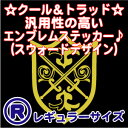 ☆クール＆トラッド☆
汎用性の高い
エンブレムステッカー♪
(スウォードデザイン)

R レギュラーサイズ